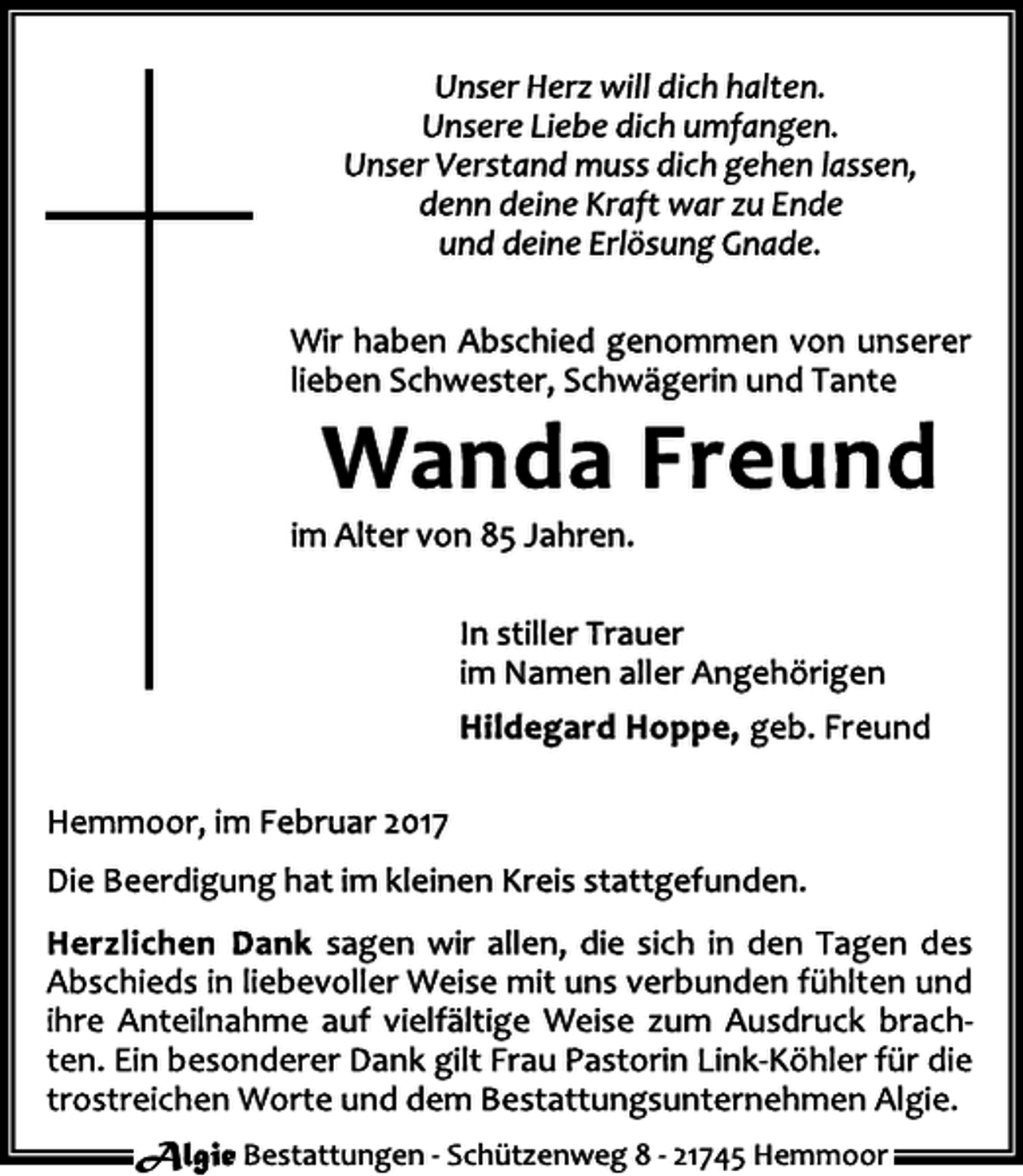 Unser Herz will dich halten.
Unsere Liebe dich umfangen.
Unser Verstand muss dich gehen lassen,
denn deine Kraft war zu Ende
und deine Erlösung Gnade.

Wir haben Abschied genommen von unserer lieben Schwester, Schwägerin und Tante

Wanda Freund

im Alter von 85 Jahren.

In stiller Trauer
im Namen aller Angehörigen
Hildegard Hoppe, geb. Freund

Hemmoor, im Februar 2017

Die Beerdigung hat im kleinen Kreis stattgefunden.

Herzlichen Dank sagen wir allen, die sich in den Tagen des Abschieds in liebevoller Weise mit uns verbunden fühlten und ihre Anteilnahme auf vielfältige Weise zum Ausdruck brachten. Ein besonderer Dank gilt Frau Pastorin Link-Köhler für die trostreichen Worte und dem Bestattungsunternehmen Algie.

Algie Bestattungen - Schützenweg 8 - 21745 Hemmoor